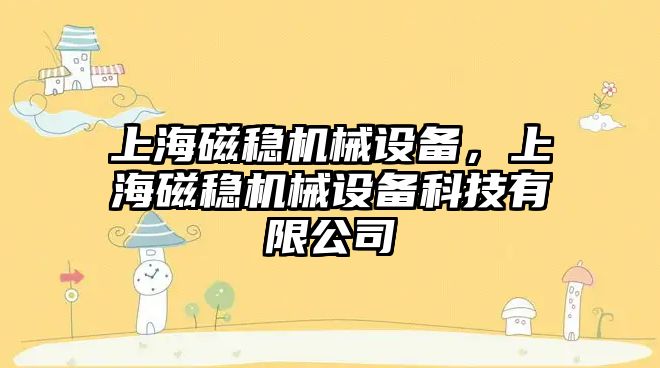 上海磁稳机械设备，上海磁稳机械设备科技有限公司